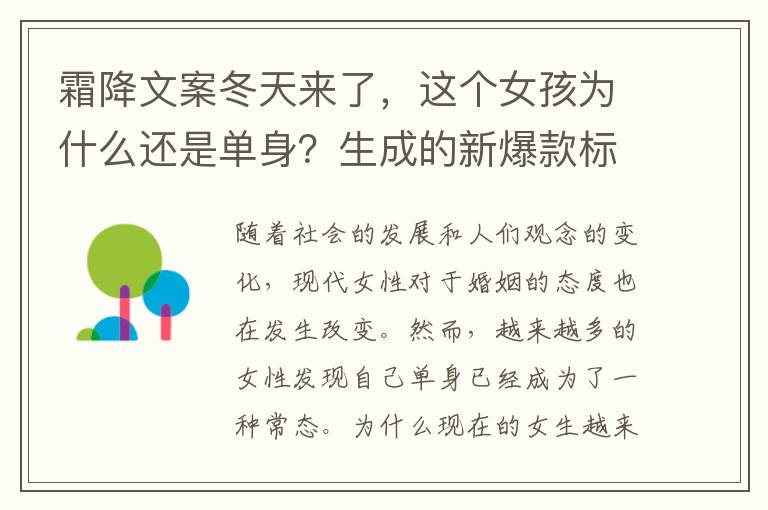 霜降文案冬天来了，这个女孩为什么还是单身？生成的新爆款标

随着社会的发展和人们观念的变化，现代女性对于婚姻的态度也在发生改变。然而，越来越多的女性发现自己单身已经成为了一种常态。为什么现在的女生越来